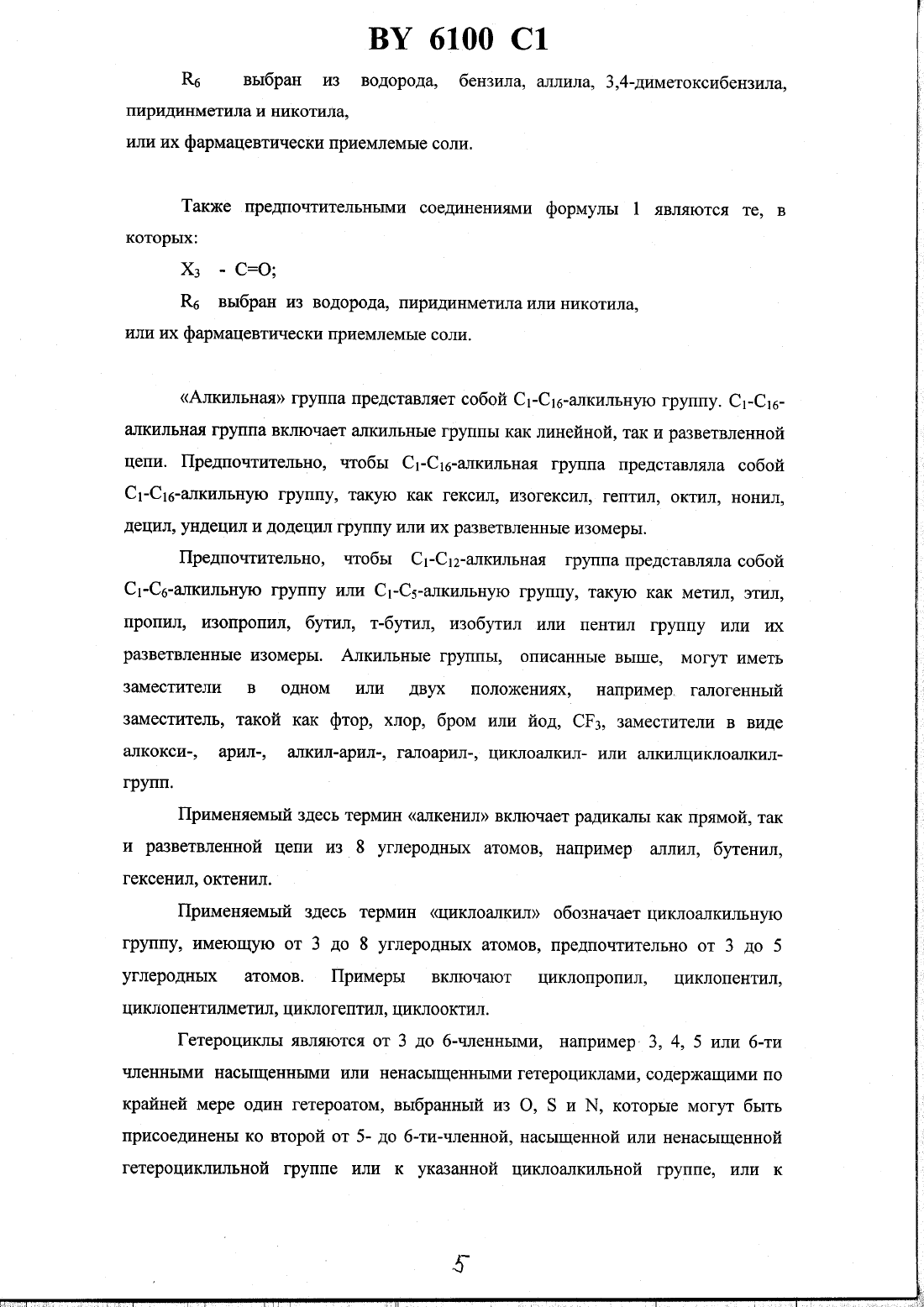 BY 6100 C1

$R_6$ выбран из водорода, бензила, аллила, 3,4-диметоксибензила, пиридинметила и никотила,
или их фармацевтически приемлемые соли.

Также предпочтительными соединениями формулы 1 являются те, в которых:

$X_3$ - C=O;

$R_6$ выбран из водорода, пиридинметила или никотила,
или их фармацевтически приемлемые соли.

«Алкильная» группа представляет собой $C_1$-$C_{16}$-алкильную группу. $C_1$-$C_{16}$-алкильная группа включает алкильные группы как линейной, так и разветвленной цепи. Предпочтительно, чтобы $C_1$-$C_{16}$-алкильная группа представляла собой $C_1$-$C_{16}$-алкильную группу, такую как гексил, изогексил, гептил, октил, нонил, децил, ундецил и додецил группу или их разветвленные изомеры.

Предпочтительно, чтобы $C_1$-$C_{12}$-алкильная группа представляла собой $C_1$-$C_6$-алкильную группу или $C_1$-$C_5$-алкильную группу, такую как метил, этил, пропил, изопропил, бутил, т-бутил, изобутил или пентил группу или их разветвленные изомеры. Алкильные группы, описанные выше, могут иметь заместители в одном или двух положениях, например галогенный заместитель, такой как фтор, хлор, бром или йод, $CF_3$, заместители в виде алкокси-, арил-, алкил-арил-, галоарил-, циклоалкил- или алкилциклоалкил-групп.

Применяемый здесь термин «алкенил» включает радикалы как прямой, так и разветвленной цепи из 8 углеродных атомов, например аллил, бутенил, гексенил, октенил.

Применяемый здесь термин «циклоалкил» обозначает циклоалкильную группу, имеющую от 3 до 8 углеродных атомов, предпочтительно от 3 до 5 углеродных атомов. Примеры включают циклопропил, циклопентил, циклопентилметил, циклогептил, циклооктил.

Гетероциклы являются от 3 до 6-членными, например 3, 4, 5 или 6-ти членными насыщенными или ненасыщенными гетероциклами, содержащими по крайней мере один гетероатом, выбранный из O, S и N, которые могут быть присоединены ко второй от 5- до 6-ти-членной, насыщенной или ненасыщенной гетероциклильной группе или к указанной циклоалкильной группе, или к

5